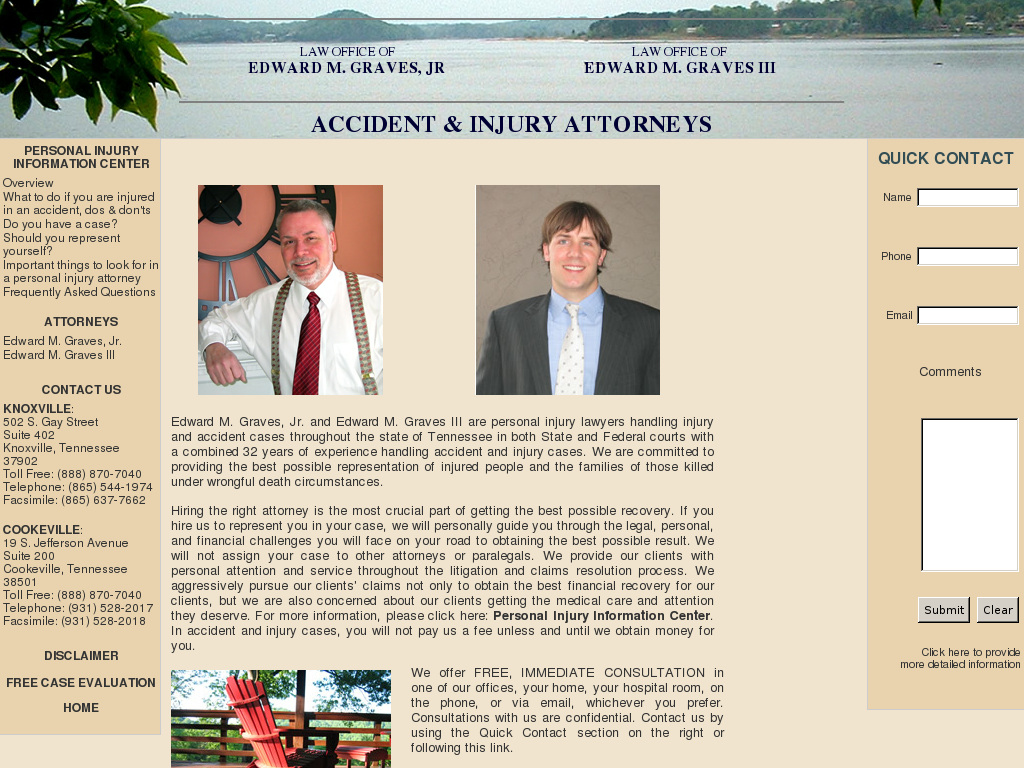 LAW OFFICE OF
EDWARD M. GRAVES, JR

LAW OFFICE OF
EDWARD M. GRAVES III

ACCIDENT & INJURY ATTORNEYS

PERSONAL INJURY INFORMATION CENTER
Overview
What to do if you are injured in an accident, dos & don'ts
Do you have a case?
Should you represent yourself?
Important things to look for in a personal injury attorney
Frequently Asked Questions

ATTORNEYS
Edward M. Graves, Jr.
Edward M. Graves III

CONTACT US
KNOXVILLE:
502 S. Gay Street
Suite 402
Knoxville, Tennessee 37902
Toll Free: (888) 870-7040
Telephone: (865) 544-1974
Facsimile: (865) 637-7662

COOKEVILLE:
19 S. Jefferson Avenue
Suite 200
Cookeville, Tennessee 38501
Toll Free: (888) 870-7040
Telephone: (931) 528-2017
Facsimile: (931) 528-2018

DISCLAIMER

FREE CASE EVALUATION

HOME

Edward M. Graves, Jr. and Edward M. Graves III are personal injury lawyers handling injury and accident cases throughout the state of Tennessee in both State and Federal courts with a combined 32 years of experience handling accident and injury cases. We are committed to providing the best possible representation of injured people and the families of those killed under wrongful death circumstances.

Hiring the right attorney is the most crucial part of getting the best possible recovery. If you hire us to represent you in your case, we will personally guide you through the legal, personal, and financial challenges you will face on your road to obtaining the best possible result. We will not assign your case to other attorneys or paralegals. We provide our clients with personal attention and service throughout the litigation and claims resolution process. We aggressively pursue our clients' claims not only to obtain the best financial recovery for our clients, but we are also concerned about our clients getting the medical care and attention they deserve. For more information, please click here: Personal Injury Information Center. In accident and injury cases, you will not pay us a fee unless and until we obtain money for you.

We offer FREE, IMMEDIATE CONSULTATION in one of our offices, your home, your hospital room, on the phone, or via email, whichever you prefer. Consultations with us are confidential. Contact us by using the Quick Contact section on the right or following this link.

QUICK CONTACT
Name
Phone
Email
Comments
Submit Clear
Click here to provide more detailed information